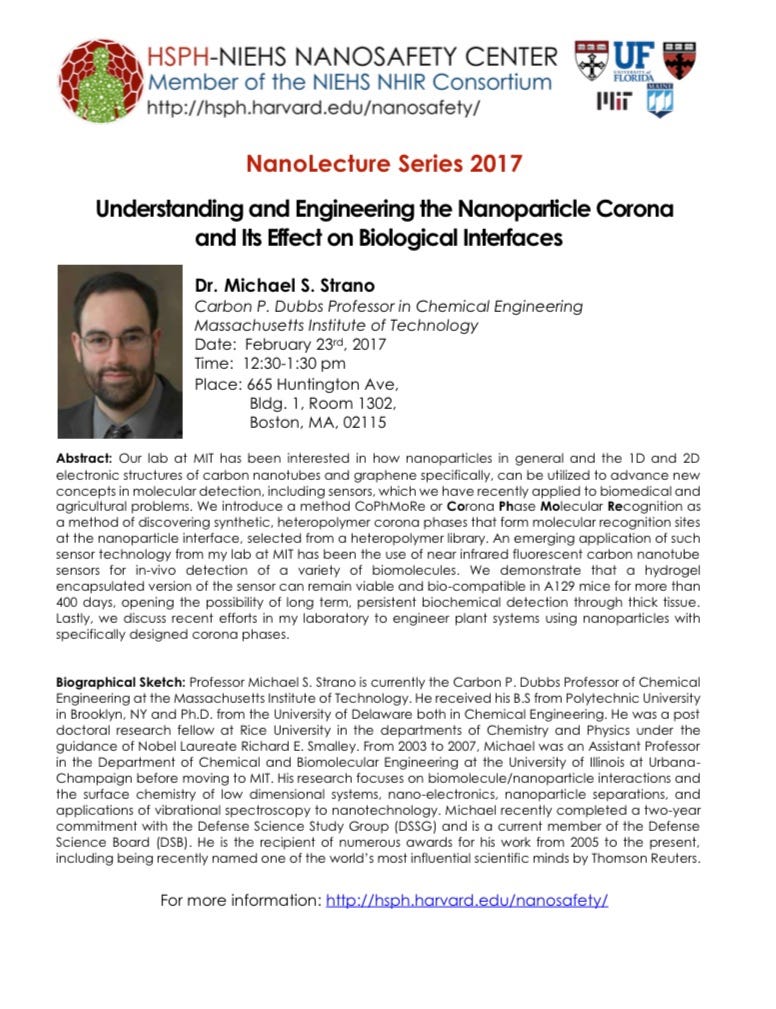 HSPH-NIEHS NANOSAFETY CENTER
Member of the NIEHS NHIR Consortium
http://hsph.harvard.edu/nanosafety/

UF UNIVERSITY of FLORIDA

MIT

MAINE

NanoLecture Series 2017

Understanding and Engineering the Nanoparticle Corona and Its Effect on Biological Interfaces

Dr. Michael S. Strano
Carbon P. Dubbs Professor in Chemical Engineering
Massachusetts Institute of Technology
Date: February 23rd, 2017
Time: 12:30-1:30 pm
Place: 665 Huntington Ave,
Bldg. 1, Room 1302,
Boston, MA, 02115

Abstract: Our lab at MIT has been interested in how nanoparticles in general and the 1D and 2D electronic structures of carbon nanotubes and graphene specifically, can be utilized to advance new concepts in molecular detection, including sensors, which we have recently applied to biomedical and agricultural problems. We introduce a method CoPhMoRe or Corona Phase Molecular Recognition as a method of discovering synthetic, heteropolymer corona phases that form molecular recognition sites at the nanoparticle interface, selected from a heteropolymer library. An emerging application of such sensor technology from my lab at MIT has been the use of near infrared fluorescent carbon nanotube sensors for in-vivo detection of a variety of biomolecules. We demonstrate that a hydrogel encapsulated version of the sensor can remain viable and bio-compatible in A129 mice for more than 400 days, opening the possibility of long term, persistent biochemical detection through thick tissue. Lastly, we discuss recent efforts in my laboratory to engineer plant systems using nanoparticles with specifically designed corona phases.

Biographical Sketch: Professor Michael S. Strano is currently the Carbon P. Dubbs Professor of Chemical Engineering at the Massachusetts Institute of Technology. He received his B.S from Polytechnic University in Brooklyn, NY and Ph.D. from the University of Delaware both in Chemical Engineering. He was a post doctoral research fellow at Rice University in the departments of Chemistry and Physics under the guidance of Nobel Laureate Richard E. Smalley. From 2003 to 2007, Michael was an Assistant Professor in the Department of Chemical and Biomolecular Engineering at the University of Illinois at Urbana-Champaign before moving to MIT. His research focuses on biomolecule/nanoparticle interactions and the surface chemistry of low dimensional systems, nano-electronics, nanoparticle separations, and applications of vibrational spectroscopy to nanotechnology. Michael recently completed a two-year commitment with the Defense Science Study Group (DSSG) and is a current member of the Defense Science Board (DSB). He is the recipient of numerous awards for his work from 2005 to the present, including being recently named one of the world's most influential scientific minds by Thomson Reuters.

For more information: http://hsph.harvard.edu/nanosafety/